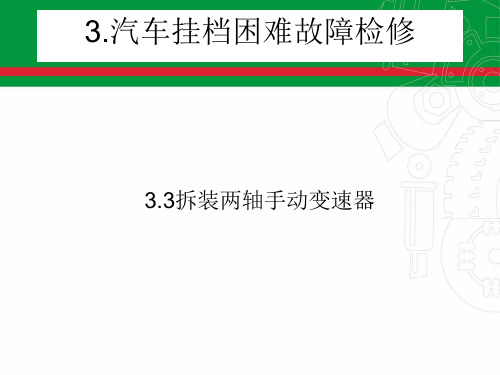 3.汽车挂档困难故障检修

3.3拆装两轴手动变速器